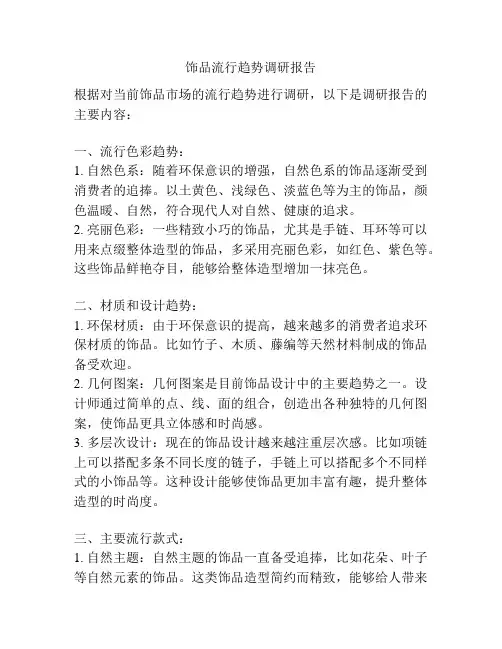 饰品流行趋势调研报告

根据对当前饰品市场的流行趋势进行调研，以下是调研报告的主要内容：

一、流行色彩趋势：
1. 自然色系：随着环保意识的增强，自然色系的饰品逐渐受到消费者的追捧。以土黄色、浅绿色、淡蓝色等为主的饰品，颜色温暖、自然，符合现代人对自然、健康的追求。
2. 亮丽色彩：一些精致小巧的饰品，尤其是手链、耳环等可以用来点缀整体造型的饰品，多采用亮丽色彩，如红色、紫色等。这些饰品鲜艳夺目，能够给整体造型增加一抹亮色。

二、材质和设计趋势：
1. 环保材质：由于环保意识的提高，越来越多的消费者追求环保材质的饰品。比如竹子、木质、藤编等天然材料制成的饰品备受欢迎。
2. 几何图案：几何图案是目前饰品设计中的主要趋势之一。设计师通过简单的点、线、面的组合，创造出各种独特的几何图案，使饰品更具立体感和时尚感。
3. 多层次设计：现在的饰品设计越来越注重层次感。比如项链上可以搭配多条不同长度的链子，手链上可以搭配多个不同样式的小饰品等。这种设计能够使饰品更加丰富有趣，提升整体造型的时尚度。

三、主要流行款式：
1. 自然主题：自然主题的饰品一直备受追捧，比如花朵、叶子等自然元素的饰品。这类饰品造型简约而精致，能够给人带来